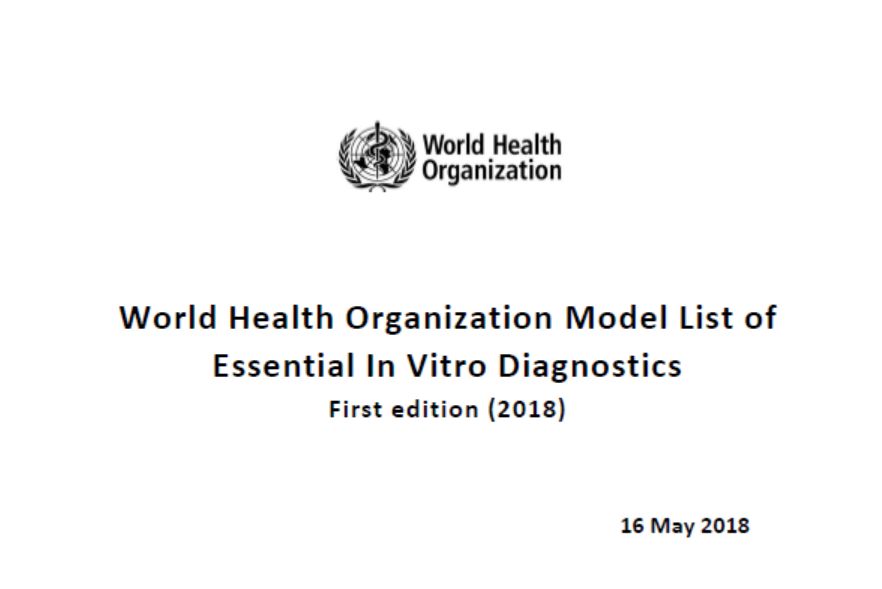 World Health
Organization

World Health Organization Model List of Essential In Vitro Diagnostics

First edition (2018)

16 May 2018